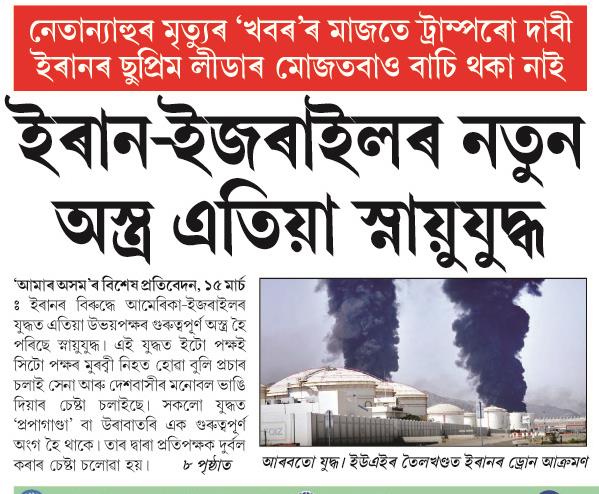 নেতান্যাহুৰ মৃত্যুৰ 'খবৰ'ৰ মাজতে ট্ৰাম্পৰো দাবী
ইৰানৰ ছুপ্ৰিম লীডাৰ মোজতবাও বাচি থকা নাই

ইৰান-ইজৰাইলৰ নতুন অস্ত্ৰ এতিয়া স্নায়ুযুদ্ধ

'আমাৰ অসম'ৰ বিশেষ প্ৰতিবেদন, ১৫ মাৰ্চ ঃ ইৰানৰ বিৰুদ্ধে আমেৰিকা-ইজৰাইলৰ যুদ্ধত এতিয়া উভয়পক্ষৰ গুৰুত্বপূৰ্ণ অস্ত্ৰ হৈ পৰিছে স্নায়ুযুদ্ধ। এই যুদ্ধত ইটো পক্ষই সিটো পক্ষৰ মুৰব্বী নিহত হোৱা বুলি প্ৰচাৰ চলাই সেনা আৰু দেশবাসীৰ মনোবল ভাঙি দিয়াৰ চেষ্টা চলাইছে। সকলো যুদ্ধত 'প্ৰপাগাণ্ডা' বা উৰাবাতৰি এক গুৰুত্বপূৰ্ণ অংগ হৈ থাকে। তাৰ দ্বাৰা প্ৰতিপক্ষক দুৰ্বল কৰাৰ চেষ্টা চলোৱা হয়। ৮ পৃষ্ঠাত

আৰবতো যুদ্ধ। ইউএইৰ তৈলখণ্ডত ইৰানৰ ড্ৰোন আক্ৰমণ